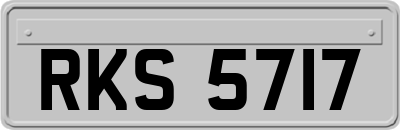 RKS 5717